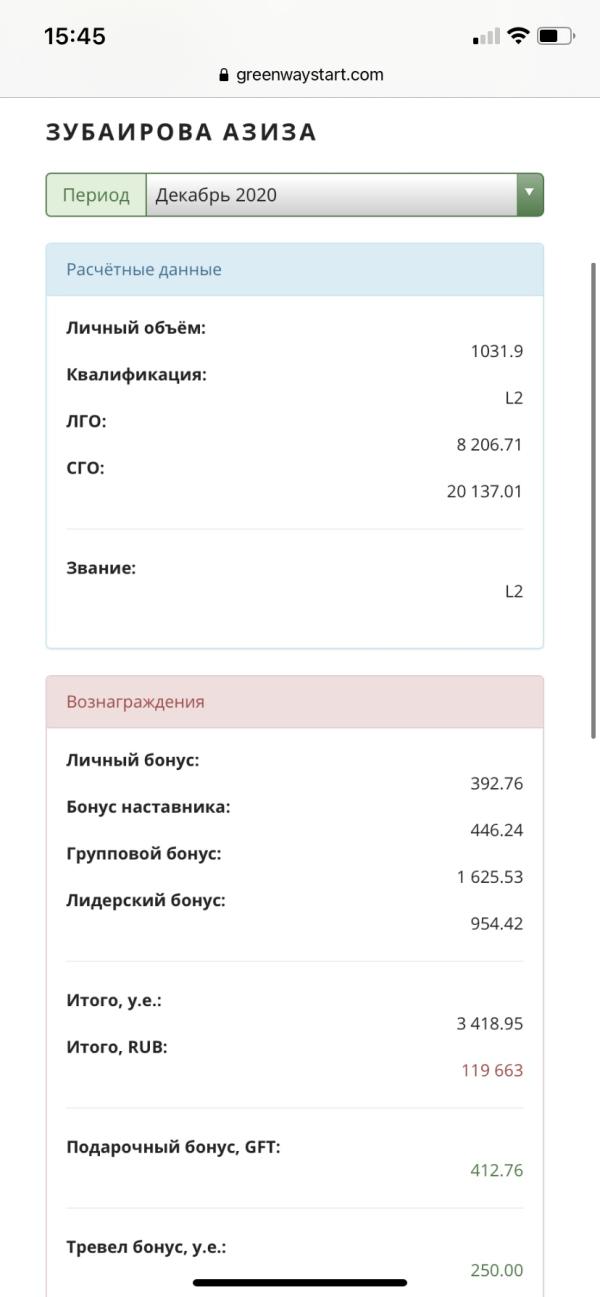 15:45

greenwaystart.com

ЗУБАИРОВА АЗИЗА

Период Декабрь 2020

Расчётные данные

Личный объём:
1031.9
Квалификация:
L2
ЛГО:
8 206.71
СГО:
20 137.01

Звание:
L2

Вознаграждения

Личный бонус:
392.76
Бонус наставника:
446.24
Групповой бонус:
1 625.53
Лидерский бонус:
954.42

Итого, у.е.:
3 418.95
Итого, RUB:
119 663

Подарочный бонус, GFT:
412.76

Тревел бонус, у.е.:
250.00